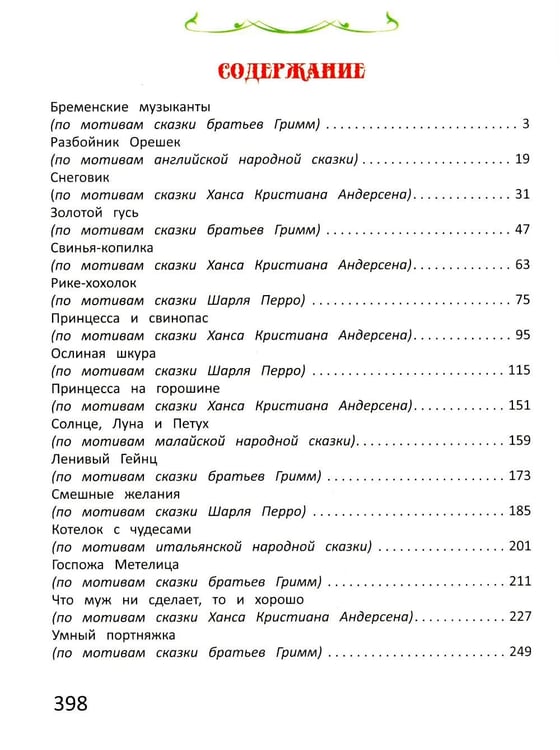 СОДЕРЖАНИЕ

Бременские музыканты
(по мотивам сказки братьев Гримм) 3
Разбойник Орешек
(по мотивам английской народной сказки) 19
Снеговик
(по мотивам сказки Ханса Кристиана Андерсена) 31
Золотой гусь
(по мотивам сказки братьев Гримм) 47
Свинья-копилка
(по мотивам сказки Ханса Кристиана Андерсена) 63
Рике-хохолок
(по мотивам сказки Шарля Перро) 75
Принцесса и свинопас
(по мотивам сказки Ханса Кристиана Андерсена) 95
Ослиная шкура
(по мотивам сказки Шарля Перро) 115
Принцесса на горошине
(по мотивам сказки Ханса Кристиана Андерсена) 151
Солнце, Луна и Петух
(по мотивам малайской народной сказки) 159
Ленивый Гейнц
(по мотивам сказки братьев Гримм) 173
Смешные желания
(по мотивам сказки Шарля Перро) 185
Котелок с чудесами
(по мотивам итальянской народной сказки) 201
Госпожа Метелица
(по мотивам сказки братьев Гримм) 211
Что муж ни сделает, то и хорошо
(по мотивам сказки Ханса Кристиана Андерсена) 227
Умный портняжка
(по мотивам сказки братьев Гримм) 249

398